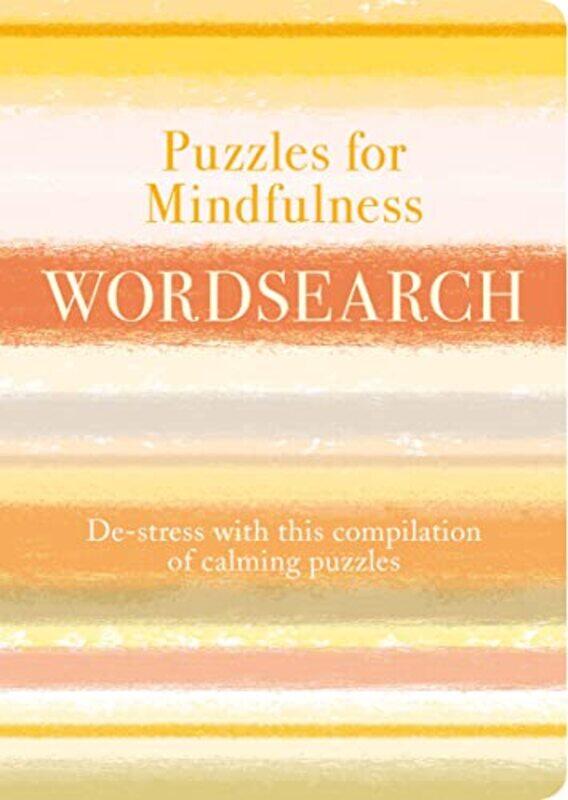 Puzzles for Mindfulness

WORDSEARCH

De-stress with this compilation of calming puzzles